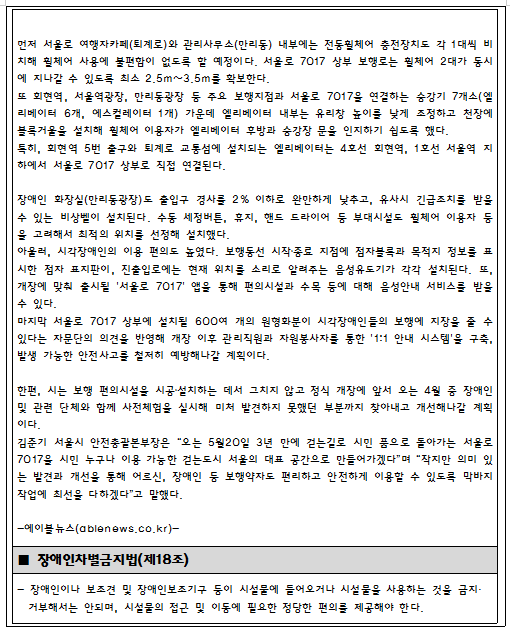 먼저 서울로 여행자카페(퇴계로)와 관리사무소(만리동) 내부에는 전동휠체어 충전장치도 각 1대씩 비치해 휠체어 사용에 불편함이 없도록 할 예정이다. 서울로 7017 상부 보행로는 휠체어 2대가 동시에 지나갈 수 있도록 최소 2.5m~3.5m를 확보한다.
또 회현역, 서울역광장, 만리동광장 등 주요 보행지점과 서울로 7017을 연결하는 승강기 7개소(엘리베이터 6개, 에스컬레이터 1개) 가운데 엘리베이터 내부는 유리창 높이를 낮게 조정하고 천장에 볼록거울을 설치해 휠체어 이용자가 엘리베이터 후방과 승강장 문을 인지하기 쉽도록 했다.
특히, 회현역 5번 출구와 퇴계로 교통섬에 설치되는 엘리베이터는 4호선 회현역, 1호선 서울역 지하에서 서울로 7017 상부로 직접 연결된다.

장애인 화장실(만리동광장)도 출입구 경사를 2% 이하로 완만하게 낮추고, 유사시 긴급조치를 받을 수 있는 비상벨이 설치된다. 수동 세정버튼, 휴지, 핸드 드라이어 등 부대시설도 휠체어 이용자 등을 고려해서 최적의 위치를 선정해 설치했다.
아울러, 시각장애인의 이용 편의도 높였다. 보행동선 시작·종료 지점에 점자블록과 목적지 정보를 표시한 점자 표지판이, 진출입로에는 현재 위치를 소리로 알려주는 음성유도기가 각각 설치된다. 또, 개장에 맞춰 출시될 '서울로 7017' 앱을 통해 편의시설과 수목 등에 대해 음성안내 서비스를 받을 수 있다.
마지막 서울로 7017 상부에 설치될 600여 개의 원형화분이 시각장애인들의 보행에 지장을 줄 수 있다는 자문단의 의견을 반영해 개장 이후 관리직원과 자원봉사자를 통한 '1:1 안내 시스템'을 구축, 발생 가능한 안전사고를 철저히 예방해나갈 계획이다.

한편, 시는 보행 편의시설을 시공·설치하는 데서 그치지 않고 정식 개장에 앞서 오는 4월 중 장애인 및 관련 단체와 함께 사전체험을 실시해 미처 발견하지 못했던 부분까지 찾아내고 개선해나갈 계획이다.
김준기 서울시 안전총괄본부장은 "오는 5월20일 3년 만에 걷는길로 시민 품으로 돌아가는 서울로 7017을 시민 누구나 이용 가능한 걷는도시 서울의 대표 공간으로 만들어가겠다"며 "작지만 의미 있는 발견과 개선을 통해 어르신, 장애인 등 보행약자도 편리하고 안전하게 이용할 수 있도록 막바지 작업에 최선을 다하겠다"고 말했다.

-에이블뉴스(ablenews.co.kr)-

■ 장애인차별금지법(제18조)

- 장애인이나 보조견 및 장애인보조기구 등이 시설물에 들어오거나 시설물을 사용하는 것을 금지·거부해서는 안되며, 시설물의 접근 및 이동에 필요한 정당한 편의를 제공해야 한다.